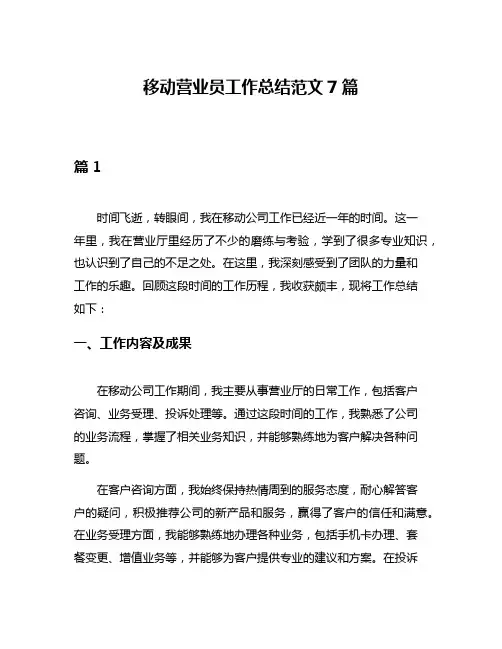 移动营业员工作总结范文 7 篇

篇 1

时间飞逝，转眼间，我在移动公司工作已经近一年的时间。这一年里，我在营业厅里经历了不少的磨练与考验，学到了很多专业知识，也认识到了自己的不足之处。在这里，我深刻感受到了团队的力量和工作的乐趣。回顾这段时间的工作历程，我收获颇丰，现将工作总结如下：

一、工作内容及成果

在移动公司工作期间，我主要从事营业厅的日常工作，包括客户咨询、业务受理、投诉处理等。通过这段时间的工作，我熟悉了公司的业务流程，掌握了相关业务知识，并能够熟练地为客户解决各种问题。

在客户咨询方面，我始终保持热情周到的服务态度，耐心解答客户的疑问，积极推荐公司的新产品和服务，赢得了客户的信任和满意。在业务受理方面，我能够熟练地办理各种业务，包括手机卡办理、套餐变更、增值业务等，并能够为客户提供专业的建议和方案。在投诉